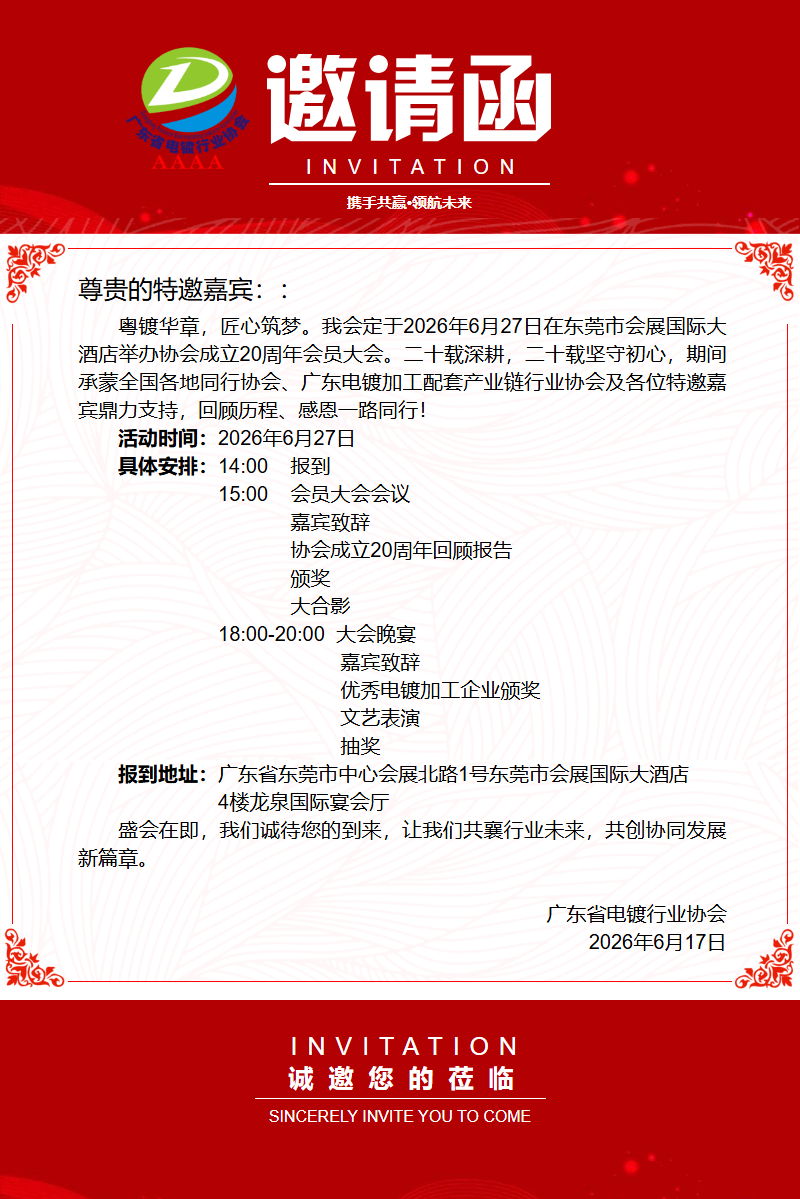 广东省电镀行业协会
AAAA

邀请函
INVITATION
携手共赢•领航未来

尊贵的特邀嘉宾：：

粤镀华章，匠心筑梦。我会定于2026年6月27日在东莞市会展国际大酒店举办协会成立20周年会员大会。二十载深耕，二十载坚守初心，期间承蒙全国各地同行协会、广东电镀加工配套产业链行业协会及各位特邀嘉宾鼎力支持，回顾历程、感恩一路同行！

活动时间：2026年6月27日
具体安排：14:00 报到
15:00 会员大会会议
嘉宾致辞
协会成立20周年回顾报告
颁奖
大合影
18:00-20:00 大会晚宴
嘉宾致辞
优秀电镀加工企业颁奖
文艺表演
抽奖
报到地址：广东省东莞市中心会展北路1号东莞市会展国际大酒店
4楼龙泉国际宴会厅

盛会在即，我们诚待您的到来，让我们共襄行业未来，共创协同发展新篇章。

广东省电镀行业协会
2026年6月17日

INVITATION
诚邀您的莅临
SINCERELY INVITE YOU TO COME